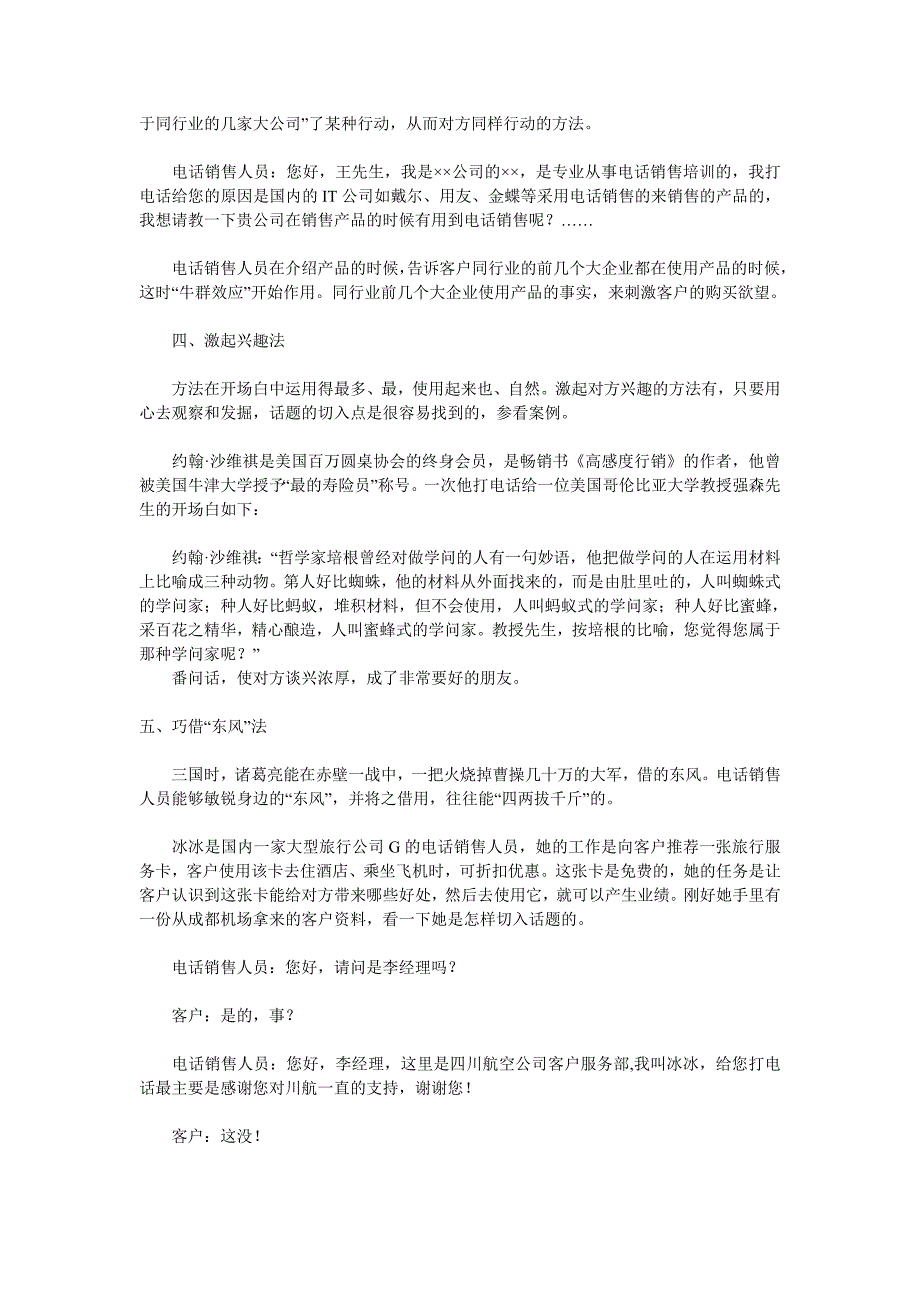 于同行业的几家大公司”了某种行动，从而对方同样行动的方法。

电话销售人员：您好，王先生，我是××公司的××，是专业从事电话销售培训的，我打电话给您的原因是国内的 IT 公司如戴尔、用友、金蝶等采用电话销售的来销售的产品的，我想请教一下贵公司在销售产品的时候有用到电话销售呢？……

电话销售人员在介绍产品的时候，告诉客户同行业的前几个大企业都在使用产品的时候，这时“牛群效应”开始作用。同行业前几个大企业使用产品的事实，来刺激客户的购买欲望。

四、激起兴趣法

方法在开场白中运用得最多、最，使用起来也、自然。激起对方兴趣的方法有，只要用心去观察和发掘，话题的切入点是很容易找到的，参看案例。

约翰·沙维祺是美国百万圆桌协会的终身会员，是畅销书《高感度行销》的作者，他曾被美国牛津大学授予“最的寿险员”称号。一次他打电话给一位美国哥伦比亚大学教授强森先生的开场白如下：

约翰·沙维祺：“哲学家培根曾经对做学问的人有一句妙语，他把做学问的人在运用材料上比喻成三种动物。第人好比蜘蛛，他的材料从外面找来的，而是由肚里吐的，人叫蜘蛛式的学问家；种人好比蚂蚁，堆积材料，但不会使用，人叫蚂蚁式的学问家；种人好比蜜蜂，采百花之精华，精心酿造，人叫蜜蜂式的学问家。教授先生，按培根的比喻，您觉得您属于那种学问家呢？”
番问话，使对方谈兴浓厚，成了非常要好的朋友。

五、巧借“东风”法

三国时，诸葛亮能在赤壁一战中，一把火烧掉曹操几十万的大军，借的东风。电话销售人员能够敏锐身边的“东风”，并将之借用，往往能“四两拔千斤”的。

冰冰是国内一家大型旅行公司 G 的电话销售人员，她的工作是向客户推荐一张旅行服务卡，客户使用该卡去住酒店、乘坐飞机时，可折扣优惠。这张卡是免费的，她的任务是让客户认识到这张卡能给对方带来哪些好处，然后去使用它，就可以产生业绩。刚好她手里有一份从成都机场拿来的客户资料，看一下她是怎样切入话题的。

电话销售人员：您好，请问是李经理吗？

客户：是的，事？

电话销售人员：您好，李经理，这里是四川航空公司客户服务部,我叫冰冰，给您打电话最主要是感谢您对川航一直的支持，谢谢您！

客户：这没！